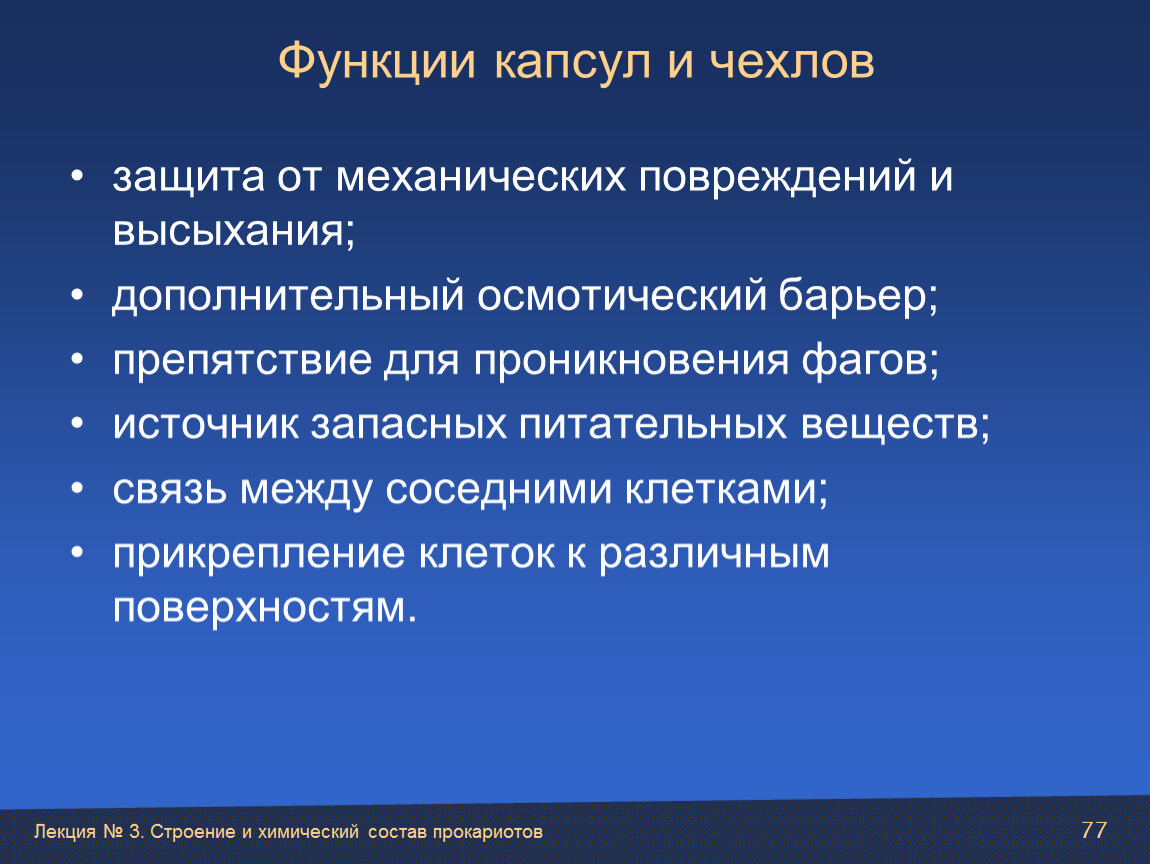 Функции капсул и чехлов

• защита от механических повреждений и высыхания;
• дополнительный осмотический барьер;
• препятствие для проникновения фагов;
• источник запасных питательных веществ;
• связь между соседними клетками;
• прикрепление клеток к различным поверхностям.

Лекция № 3. Строение и химический состав прокариотов

77